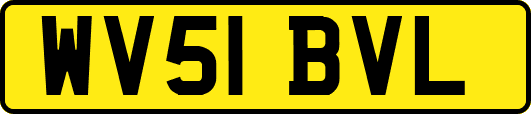 WV51 BVL